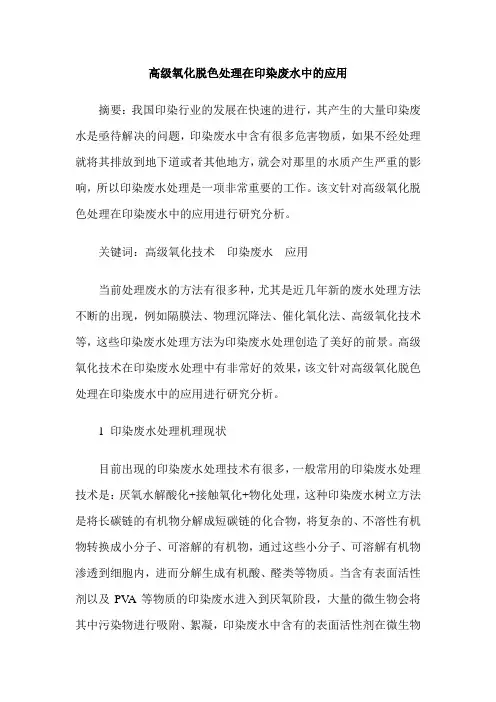 高级氧化脱色处理在印染废水中的应用

摘要：我国印染行业的发展在快速的进行，其产生的大量印染废水是亟待解决的问题，印染废水中含有很多危害物质，如果不经处理就将其排放到地下道或者其他地方，就会对那里的水质产生严重的影响，所以印染废水处理是一项非常重要的工作。该文针对高级氧化脱色处理在印染废水中的应用进行研究分析。

关键词：高级氧化技术　印染废水　应用

当前处理废水的方法有很多种，尤其是近几年新的废水处理方法不断的出现，例如隔膜法、物理沉降法、催化氧化法、高级氧化技术等，这些印染废水处理方法为印染废水处理创造了美好的前景。高级氧化技术在印染废水处理中有非常好的效果，该文针对高级氧化脱色处理在印染废水中的应用进行研究分析。

1 印染废水处理机理现状

目前出现的印染废水处理技术有很多，一般常用的印染废水处理技术是：厌氧水解酸化+接触氧化+物化处理，这种印染废水树立方法是将长碳链的有机物分解成短碳链的化合物，将复杂的、不溶性有机物转换成小分子、可溶解的有机物，通过这些小分子、可溶解有机物渗透到细胞内，进而分解生成有机酸、醛类等物质。当含有表面活性剂以及 PVA 等物质的印染废水进入到厌氧阶段，大量的微生物会将其中污染物进行吸附、絮凝，印染废水中含有的表面活性剂在微生物